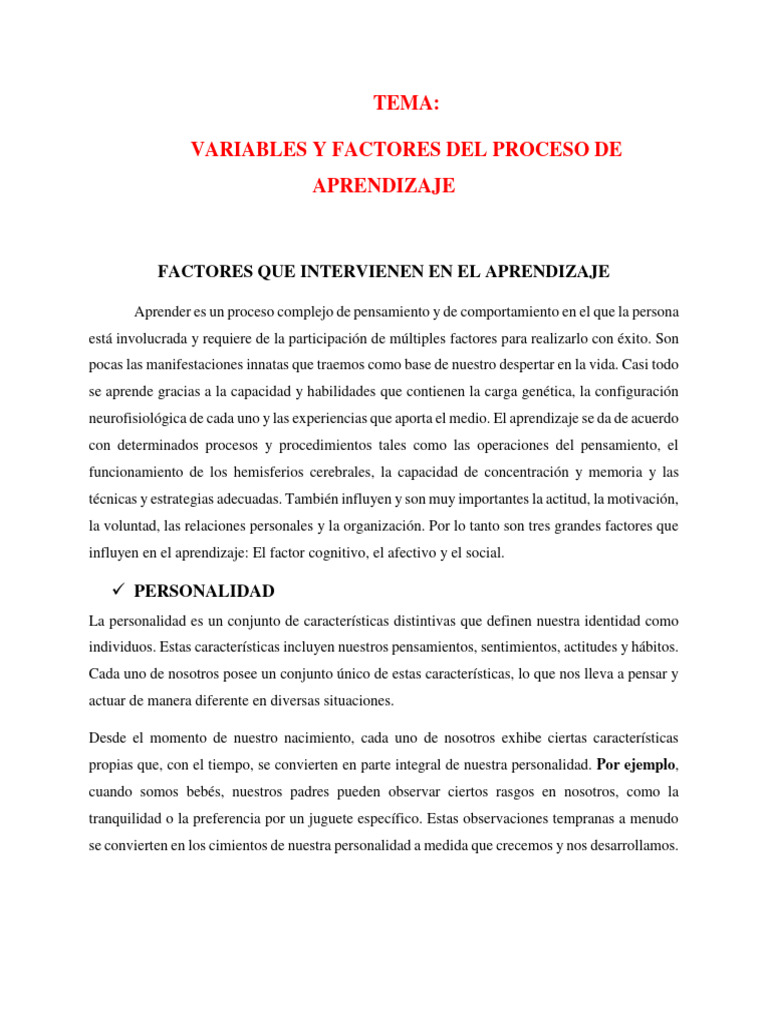 TEMA:

VARIABLES Y FACTORES DEL PROCESO DE APRENDIZAJE

FACTORES QUE INTERVIENEN EN EL APRENDIZAJE

Aprender es un proceso complejo de pensamiento y de comportamiento en el que la persona está involucrada y requiere de la participación de múltiples factores para realizarlo con éxito. Son pocas las manifestaciones innatas que traemos como base de nuestro despertar en la vida. Casi todo se aprende gracias a la capacidad y habilidades que contienen la carga genética, la configuración neurofisiológica de cada uno y las experiencias que aporta el medio. El aprendizaje se da de acuerdo con determinados procesos y procedimientos tales como las operaciones del pensamiento, el funcionamiento de los hemisferios cerebrales, la capacidad de concentración y memoria y las técnicas y estrategias adecuadas. También influyen y son muy importantes la actitud, la motivación, la voluntad, las relaciones personales y la organización. Por lo tanto son tres grandes factores que influyen en el aprendizaje: El factor cognitivo, el afectivo y el social.

✓ PERSONALIDAD

La personalidad es un conjunto de características distintivas que definen nuestra identidad como individuos. Estas características incluyen nuestros pensamientos, sentimientos, actitudes y hábitos. Cada uno de nosotros posee un conjunto único de estas características, lo que nos lleva a pensar y actuar de manera diferente en diversas situaciones.

Desde el momento de nuestro nacimiento, cada uno de nosotros exhibe ciertas características propias que, con el tiempo, se convierten en parte integral de nuestra personalidad. Por ejemplo, cuando somos bebés, nuestros padres pueden observar ciertos rasgos en nosotros, como la tranquilidad o la preferencia por un juguete específico. Estas observaciones tempranas a menudo se convierten en los cimientos de nuestra personalidad a medida que crecemos y nos desarrollamos.